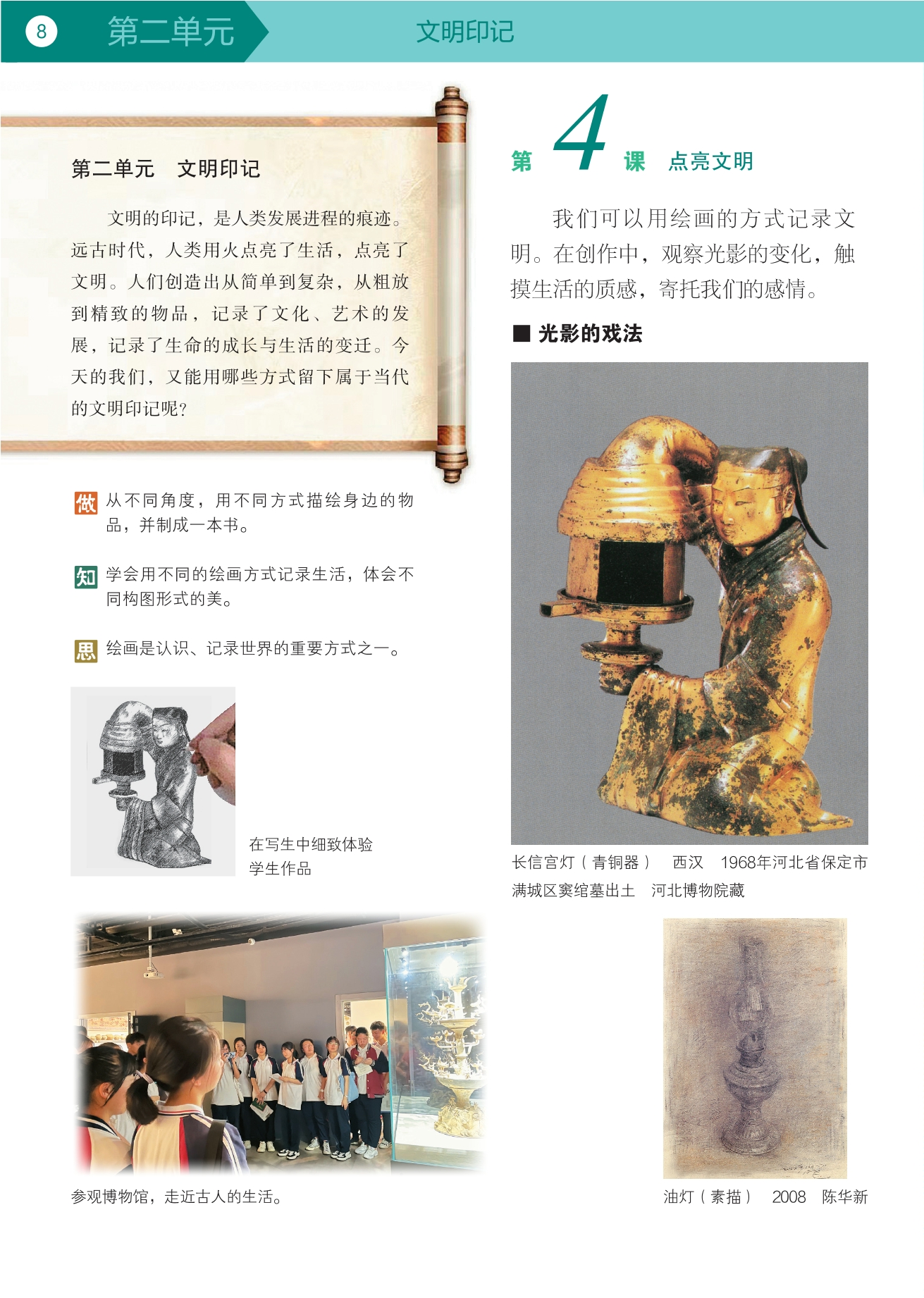 8 第二单元 文明印记

第二单元 文明印记

文明的印记，是人类发展进程的痕迹。远古时代，人类用火点亮了生活，点亮了文明。人们创造出从简单到复杂，从粗放到精致的物品，记录了文化、艺术的发展，记录了生命的成长与生活的变迁。今天的我们，又能用哪些方式留下属于当代的文明印记呢？

做 从不同角度，用不同方式描绘身边的物品，并制成一本书。

知 学会用不同的绘画方式记录生活，体会不同构图形式的美。

思 绘画是认识、记录世界的重要方式之一。

在写生中细致体验
学生作品

参观博物馆，走近古人的生活。

第4课 点亮文明

我们可以用绘画的方式记录文明。在创作中，观察光影的变化，触摸生活的质感，寄托我们的感情。

■ 光影的戏法

长信宫灯（青铜器） 西汉 1968年河北省保定市满城区窦绾墓出土 河北博物院藏

油灯（素描） 2008 陈华新